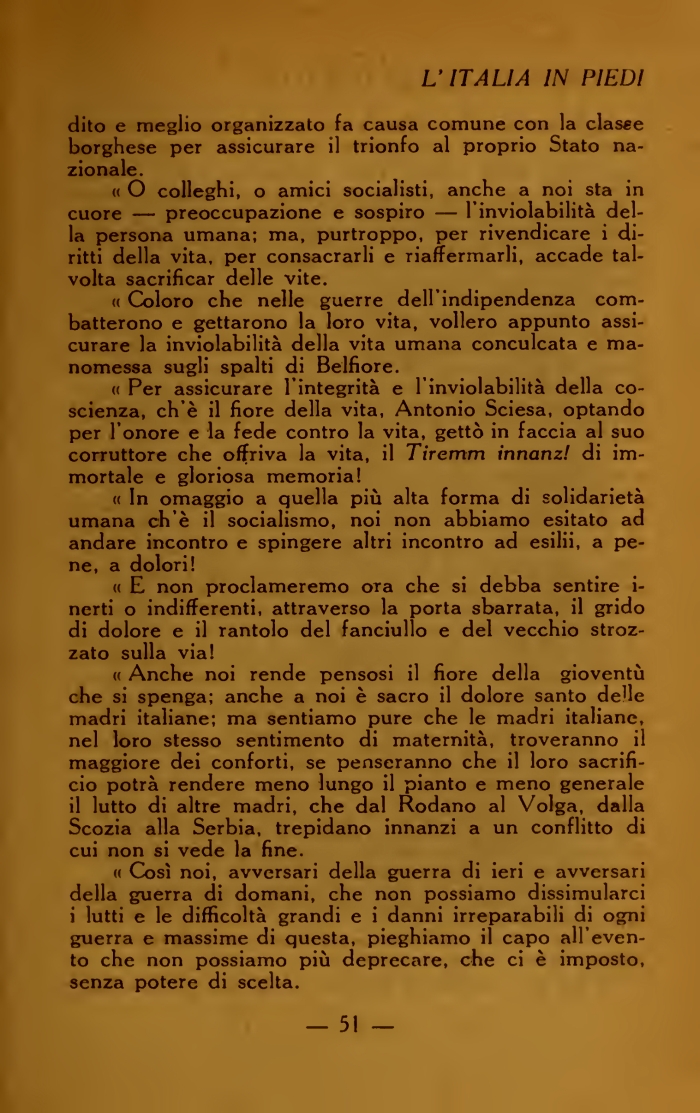 L'ITALIA IN PIEDI

dito e meglio organizzato fa causa comune con la classe borghese per assicurare il trionfo al proprio Stato nazionale.

« O colleghi, o amici socialisti, anche a noi sta in cuore — preoccupazione e sospiro — l'inviolabilità della persona umana; ma, purtroppo, per rivendicare i diritti della vita, per consacrarli e riaffermarli, accade talvolta sacrificar delle vite.

« Coloro che nelle guerre dell'indipendenza combatterono e gettarono la loro vita, vollero appunto assicurare la inviolabilità della vita umana conculcata e manomessa sugli spalti di Belfiore.

« Per assicurare l'integrità e l'inviolabilità della coscienza, ch'è il fiore della vita, Antonio Sciesa, optando per l'onore e la fede contro la vita, gettò in faccia al suo corruttore che offriva la vita, il Tiremm innanz! di immortale e gloriosa memoria!

« In omaggio a quella più alta forma di solidarietà umana ch'è il socialismo, noi non abbiamo esitato ad andare incontro e spingere altri incontro ad esilii, a pene, a dolori!

« E non proclameremo ora che si debba sentire inerti o indifferenti, attraverso la porta sbarrata, il grido di dolore e il rantolo del fanciullo e del vecchio strozzato sulla via!

« Anche noi rende pensosi il fiore della gioventù che si spenga; anche a noi è sacro il dolore santo delle madri italiane; ma sentiamo pure che le madri italiane, nel loro stesso sentimento di maternità, troveranno il maggiore dei conforti, se penseranno che il loro sacrificio potrà rendere meno lungo il pianto e meno generale il lutto di altre madri, che dal Rodano al Volga, dalla Scozia alla Serbia, trepidano innanzi a un conflitto di cui non si vede la fine.

« Così noi, avversari della guerra di ieri e avversari della guerra di domani, che non possiamo dissimularci i lutti e le difficoltà grandi e i danni irreparabili di ogni guerra e massime di questa, pieghiamo il capo all'evento che non possiamo più deprecare, che ci è imposto, senza potere di scelta.

— 51 —